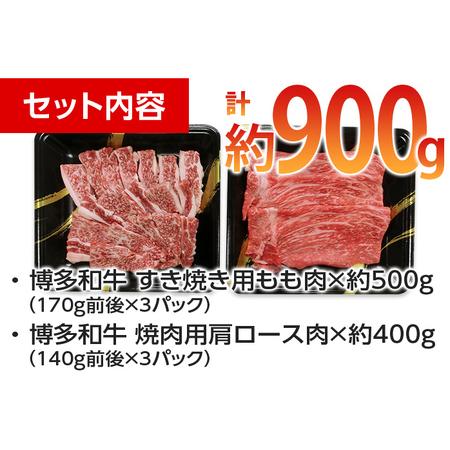 セット内容

計
約900g

・博多和牛 すき焼き用もも肉×約500g
（170g前後×3パック）

・博多和牛 焼肉用肩ロース肉×約400g
（140g前後×3パック）